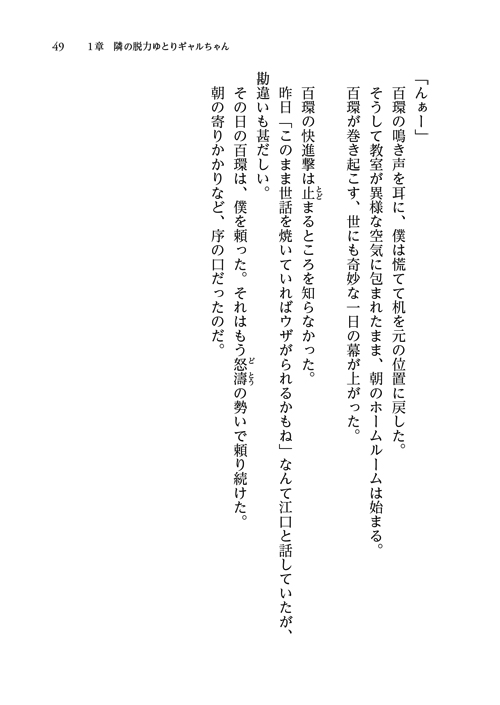 49　1章　隣の脱力ゆとりギャルちゃん

「んぁー」

百環の鳴き声を耳に、僕は慌てて机を元の位置に戻した。

そうして教室が異様な空気に包まれたまま、朝のホームルームは始まる。

百環が巻き起こす、世にも奇妙な一日の幕が上がった。

百環の快進撃は止まるところを知らなかった。

昨日「このまま世話を焼いていればウザがられるかもね」なんて江口と話していたが、勘違いも甚だしい。

その日の百環は、僕を頼った。それはもう怒濤の勢いで頼り続けた。

朝の寄りかかりなど、序の口だったのだ。